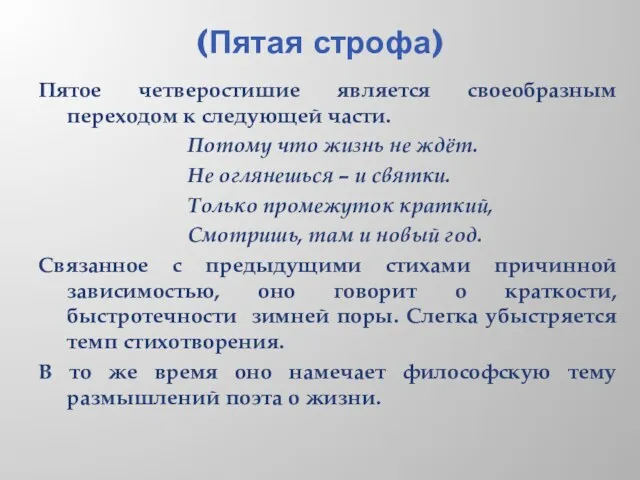 (Пятая строфа)

Пятое четверостишие является своеобразным переходом к следующей части.

Потому что жизнь не ждёт.
Не оглянешься – и святки.
Только промежуток краткий,
Смотришь, там и новый год.

Связанное с предыдущими стихами причинной зависимостью, оно говорит о краткости, быстротечности зимней поры. Слегка убыстряется темп стихотворения.

В то же время оно намечает философскую тему размышлений поэта о жизни.